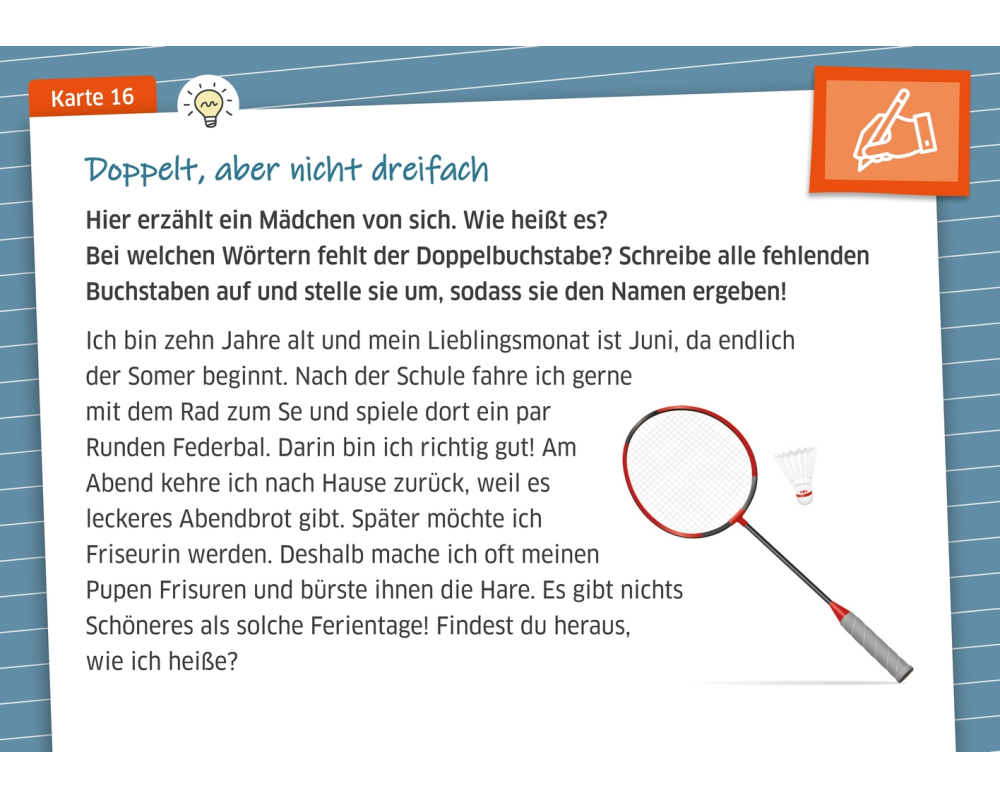 Karte 16

Doppelt, aber nicht dreifach

Hier erzählt ein Mädchen von sich. Wie heißt es?
Bei welchen Wörtern fehlt der Doppelbuchstabe? Schreibe alle fehlenden Buchstaben auf und stelle sie um, sodass sie den Namen ergeben!

Ich bin zehn Jahre alt und mein Lieblingsmonat ist Juni, da endlich der Somer beginnt. Nach der Schule fahre ich gerne mit dem Rad zum Se und spiele dort ein par Runden Federbal. Darin bin ich richtig gut! Am Abend kehre ich nach Hause zurück, weil es leckeres Abendbrot gibt. Später möchte ich Friseurin werden. Deshalb mache ich oft meinen Pupen Frisuren und bürste ihnen die Hare. Es gibt nichts Schöneres als solche Ferientage! Findest du heraus, wie ich heiße?